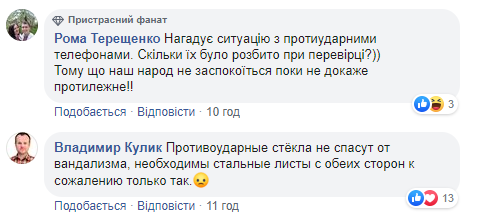 Пристрасний фанат

Рома Терещенко Нагадує ситуацію з протиударними телефонами. Скільки їх було розбито при перевірці?)) Тому що наш народ не заспокоїться поки не докаже протилежне!!

3

Подобається · Відповісти · 10 год

Владимир Кулик Противоударные стёкла не спасут от вандализма, необходимы стальные листы с обеих сторон к сожалению только так.

13

Подобається · Відповісти · 11 год